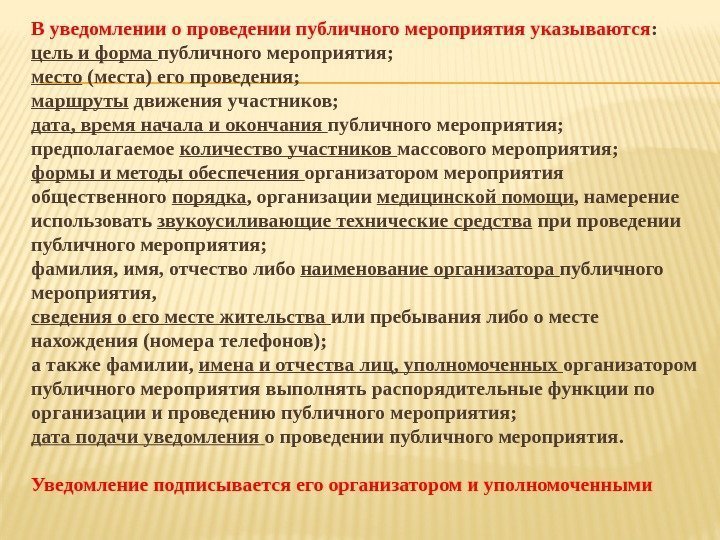 В уведомлении о проведении публичного мероприятия указываются:
цель и форма публичного мероприятия;
место (места) его проведения;
маршруты движения участников;
дата, время начала и окончания публичного мероприятия;
предполагаемое количество участников массового мероприятия;
формы и методы обеспечения организатором мероприятия общественного порядка, организации медицинской помощи, намерение использовать звукоусиливающие технические средства при проведении публичного мероприятия;
фамилия, имя, отчество либо наименование организатора публичного мероприятия,
сведения о его месте жительства или пребывания либо о месте нахождения (номера телефонов);
а также фамилии, имена и отчества лиц, уполномоченных организатором публичного мероприятия выполнять распорядительные функции по организации и проведению публичного мероприятия;
дата подачи уведомления о проведении публичного мероприятия.

Уведомление подписывается его организатором и уполномоченными